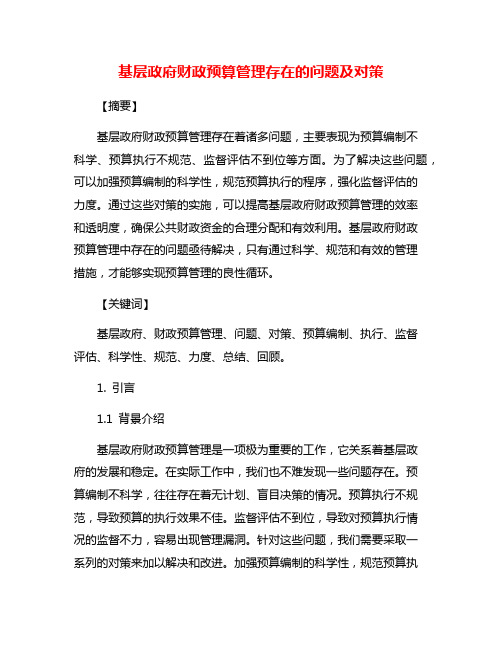 基层政府财政预算管理存在的问题及对策

【摘要】

基层政府财政预算管理存在着诸多问题，主要表现为预算编制不科学、预算执行不规范、监督评估不到位等方面。为了解决这些问题，可以加强预算编制的科学性，规范预算执行的程序，强化监督评估的力度。通过这些对策的实施，可以提高基层政府财政预算管理的效率和透明度，确保公共财政资金的合理分配和有效利用。基层政府财政预算管理中存在的问题亟待解决，只有通过科学、规范和有效的管理措施，才能够实现预算管理的良性循环。

【关键词】

基层政府、财政预算管理、问题、对策、预算编制、执行、监督评估、科学性、规范、力度、总结、回顾。

1. 引言

1.1 背景介绍

基层政府财政预算管理是一项极为重要的工作，它关系着基层政府的发展和稳定。在实际工作中，我们也不难发现一些问题存在。预算编制不科学，往往存在着无计划、盲目决策的情况。预算执行不规范，导致预算的执行效果不佳。监督评估不到位，导致对预算执行情况的监督不力，容易出现管理漏洞。针对这些问题，我们需要采取一系列的对策来加以解决和改进。加强预算编制的科学性，规范预算执